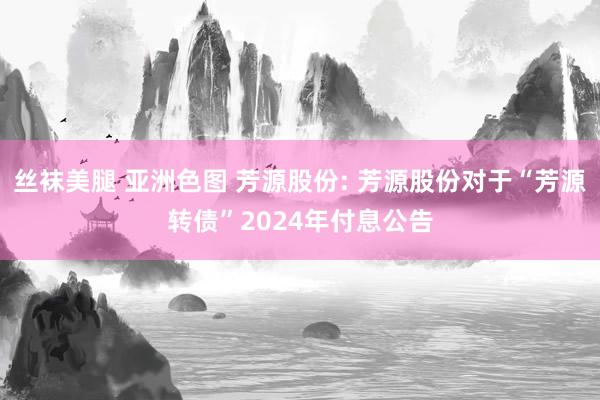 丝袜美腿 亚洲色图 芳源股份: 芳源股份对于“芳源转债”2024年付息公告